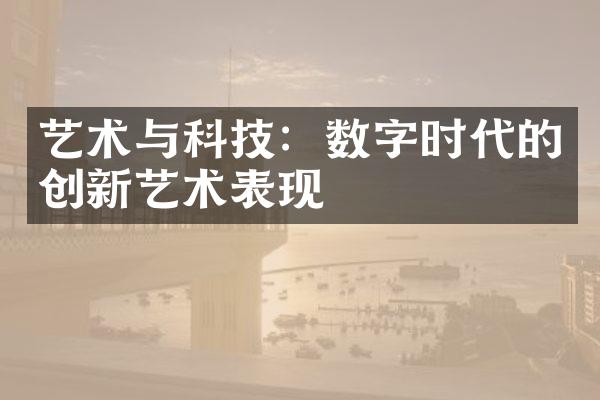 艺术与科技：数字时代的创新艺术表现